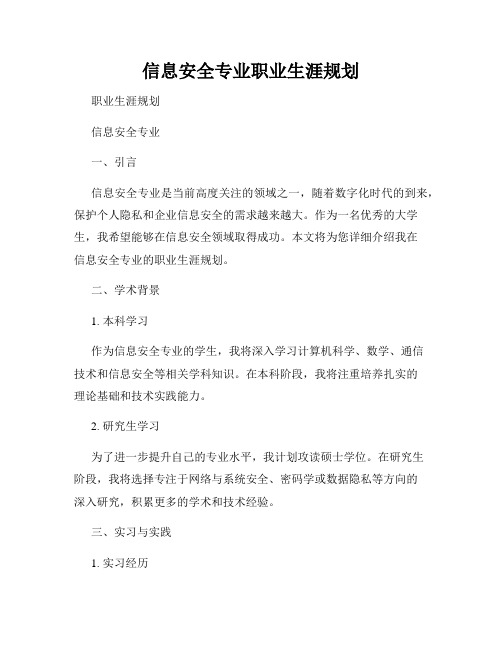 信息安全专业职业生涯规划

职业生涯规划

信息安全专业

一、引言

信息安全专业是当前高度关注的领域之一，随着数字化时代的到来，保护个人隐私和企业信息安全的需求越来越大。作为一名优秀的大学生，我希望能够在信息安全领域取得成功。本文将为您详细介绍我在信息安全专业的职业生涯规划。

二、学术背景

1. 本科学习

作为信息安全专业的学生，我将深入学习计算机科学、数学、通信技术和信息安全等相关学科知识。在本科阶段，我将注重培养扎实的理论基础和技术实践能力。

2. 研究生学习

为了进一步提升自己的专业水平，我计划攻读硕士学位。在研究生阶段，我将选择专注于网络与系统安全、密码学或数据隐私等方向的深入研究，积累更多的学术和技术经验。

三、实习与实践

1. 实习经历